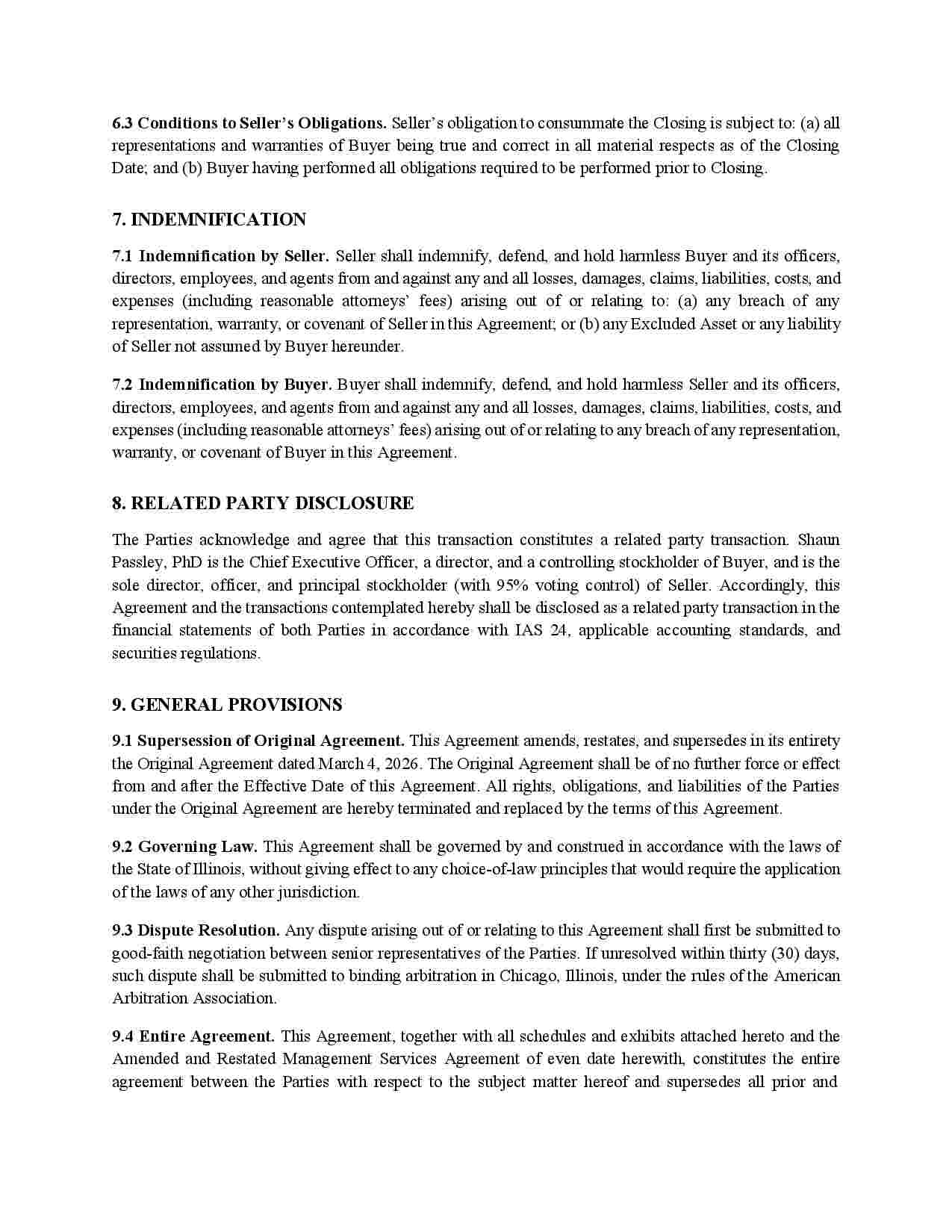 6.3 Conditions to Seller's Obligations. Seller's obligation to consummate the Closing is subject to: (a) all representations and warranties of Buyer being true and correct in all material respects as of the Closing Date; and (b) Buyer having performed all obligations required to be performed prior to Closing.

7. INDEMNIFICATION

7.1 Indemnification by Seller. Seller shall indemnify, defend, and hold harmless Buyer and its officers, directors, employees, and agents from and against any and all losses, damages, claims, liabilities, costs, and expenses (including reasonable attorneys' fees) arising out of or relating to: (a) any breach of any representation, warranty, or covenant of Seller in this Agreement; or (b) any Excluded Asset or any liability of Seller not assumed by Buyer hereunder.

7.2 Indemnification by Buyer. Buyer shall indemnify, defend, and hold harmless Seller and its officers, directors, employees, and agents from and against any and all losses, damages, claims, liabilities, costs, and expenses (including reasonable attorneys' fees) arising out of or relating to any breach of any representation, warranty, or covenant of Buyer in this Agreement.

8. RELATED PARTY DISCLOSURE

The Parties acknowledge and agree that this transaction constitutes a related party transaction. Shaun Passley, PhD is the Chief Executive Officer, a director, and a controlling stockholder of Buyer, and is the sole director, officer, and principal stockholder (with 95% voting control) of Seller. Accordingly, this Agreement and the transactions contemplated hereby shall be disclosed as a related party transaction in the financial statements of both Parties in accordance with IAS 24, applicable accounting standards, and securities regulations.

9. GENERAL PROVISIONS

9.1 Supersession of Original Agreement. This Agreement amends, restates, and supersedes in its entirety the Original Agreement dated March 4, 2026. The Original Agreement shall be of no further force or effect from and after the Effective Date of this Agreement. All rights, obligations, and liabilities of the Parties under the Original Agreement are hereby terminated and replaced by the terms of this Agreement.

9.2 Governing Law. This Agreement shall be governed by and construed in accordance with the laws of the State of Illinois, without giving effect to any choice-of-law principles that would require the application of the laws of any other jurisdiction.

9.3 Dispute Resolution. Any dispute arising out of or relating to this Agreement shall first be submitted to good-faith negotiation between senior representatives of the Parties. If unresolved within thirty (30) days, such dispute shall be submitted to binding arbitration in Chicago, Illinois, under the rules of the American Arbitration Association.

9.4 Entire Agreement. This Agreement, together with all schedules and exhibits attached hereto and the Amended and Restated Management Services Agreement of even date herewith, constitutes the entire agreement between the Parties with respect to the subject matter hereof and supersedes all prior and